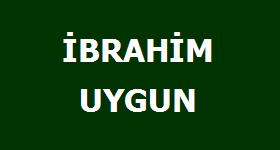 İBRAHİM
UYGUN